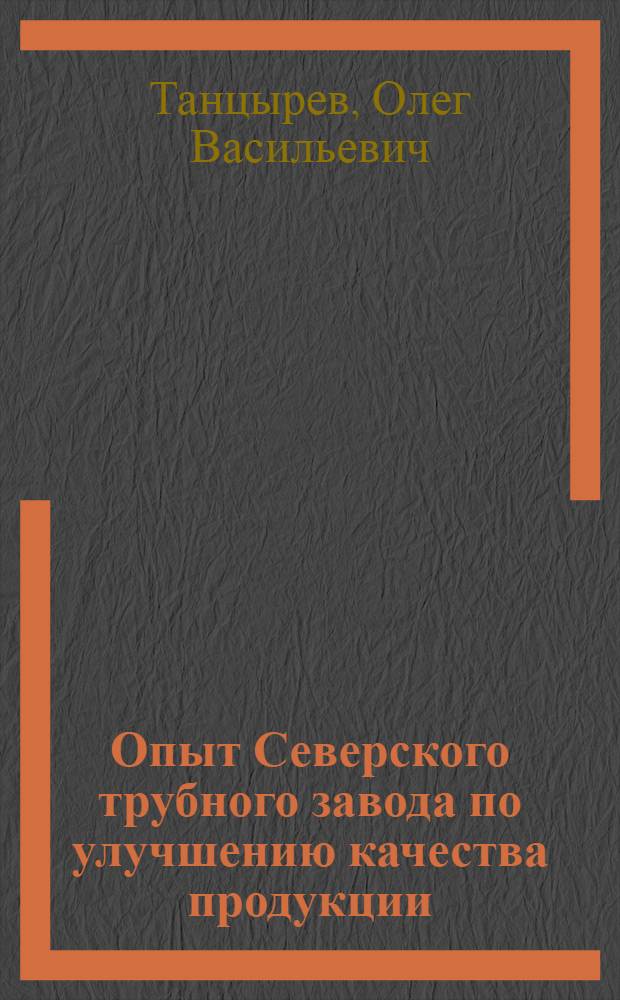 Танцырев, Олег Васильевич

Опыт Северского трубного завода по улучшению качества продукции